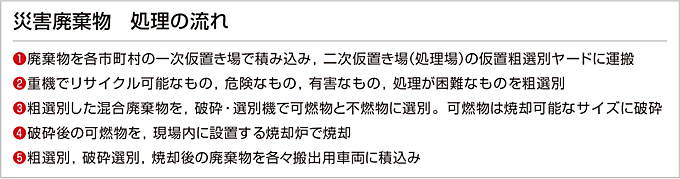 災害廃棄物　処理の流れ

❶廃棄物を各市町村の一次仮置き場で積み込み，二次仮置き場(処理場)の仮置粗選別ヤードに運搬

❷重機でリサイクル可能なもの，危険なもの，有害なもの，処理が困難なものを粗選別

❸粗選別した混合廃棄物を，破砕・選別機で可燃物と不燃物に選別。可燃物は焼却可能なサイズに破砕

❹破砕後の可燃物を，現場内に設置する焼却炉で焼却

❺粗選別，破砕選別，焼却後の廃棄物を各々搬出用車両に積込み